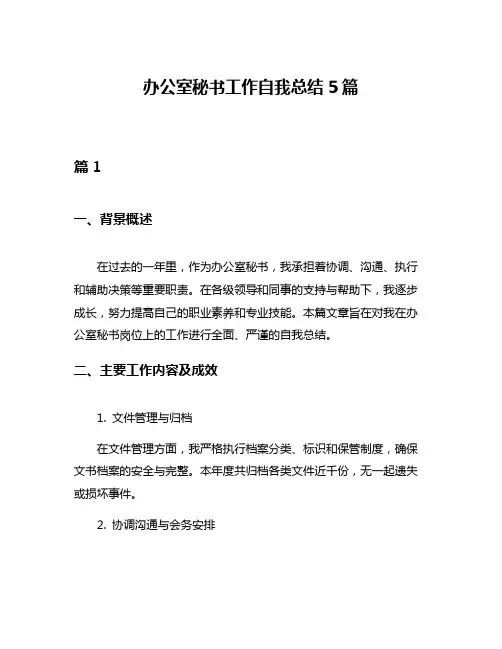 办公室秘书工作自我总结 5 篇

篇 1

一、背景概述

在过去的一年里，作为办公室秘书，我承担着协调、沟通、执行和辅助决策等重要职责。在各级领导和同事的支持与帮助下，我逐步成长，努力提高自己的职业素养和专业技能。本篇文章旨在对我在办公室秘书岗位上的工作进行全面、严谨的自我总结。

二、主要工作内容及成效

1. 文件管理与归档

在文件管理方面，我严格执行档案分类、标识和保管制度，确保文书档案的安全与完整。本年度共归档各类文件近千份，无一起遗失或损坏事件。

2. 协调沟通与会务安排